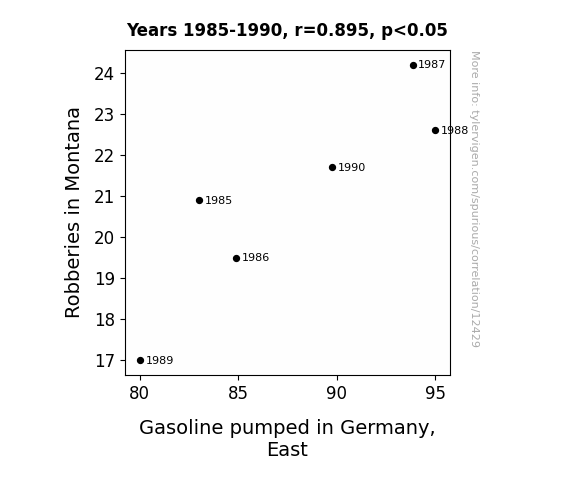 Years 1985-1990, r=0.895, p<0.05

Robberies in Montana

24
23
22
21
20
19
18
17

1987
1988
1990
1985
1986
1989

80 85 90 95

Gasoline pumped in Germany, East

More info: tylervigen.com/spurious/correlation/12429